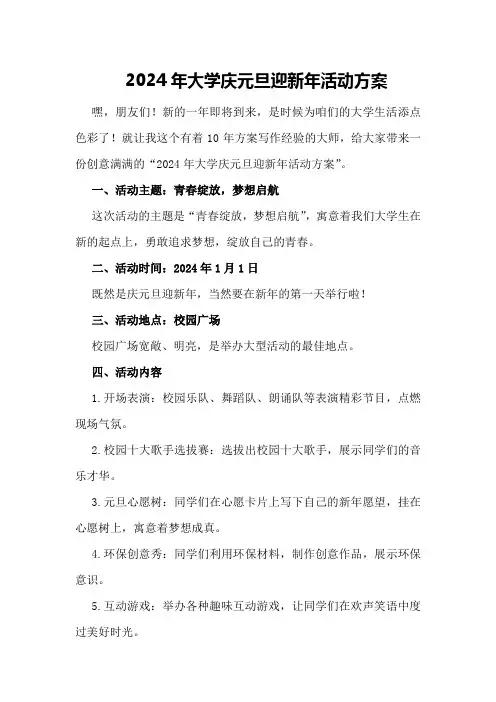 2024年大学庆元旦迎新年活动方案

嘿，朋友们！新的一年即将到来，是时候为咱们的大学生活添点色彩了！就让我这个有着10年方案写作经验的大师，给大家带来一份创意满满的“2024年大学庆元旦迎新年活动方案”。

一、活动主题：青春绽放，梦想启航

这次活动的主题是“青春绽放，梦想启航”，寓意着我们大学生在新的起点上，勇敢追求梦想，绽放自己的青春。

二、活动时间：2024年1月1日

既然是庆元旦迎新年，当然要在新年的第一天举行啦！

三、活动地点：校园广场

校园广场宽敞、明亮，是举办大型活动的最佳地点。

四、活动内容

1.开场表演：校园乐队、舞蹈队、朗诵队等表演精彩节目，点燃现场气氛。

2.校园十大歌手选拔赛：选拔出校园十大歌手，展示同学们的音乐才华。

3.元旦心愿树：同学们在心愿卡片上写下自己的新年愿望，挂在心愿树上，寓意着梦想成真。

4.环保创意秀：同学们利用环保材料，制作创意作品，展示环保意识。

5.互动游戏：举办各种趣味互动游戏，让同学们在欢声笑语中度过美好时光。